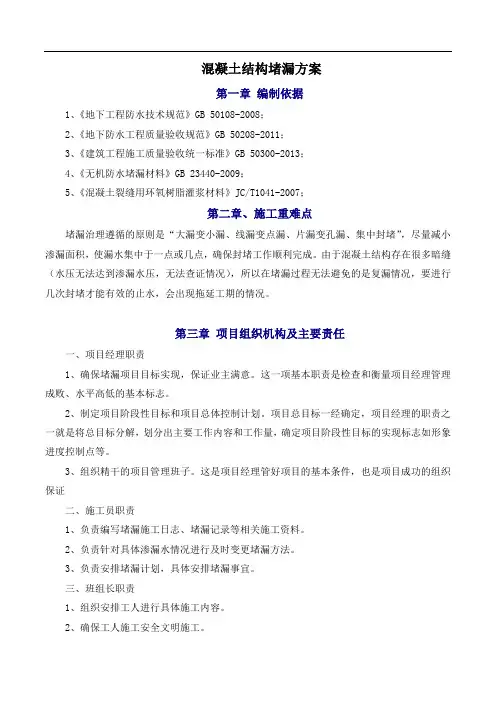 混凝土结构堵漏方案

第一章 编制依据

1、《地下工程防水技术规范》GB 50108-2008；

2、《地下防水工程质量验收规范》GB 50208-2011；

3、《建筑工程施工质量验收统一标准》GB 50300-2013；

4、《无机防水堵漏材料》GB 23440-2009；

5、《混凝土裂缝用环氧树脂灌浆材料》JC/T1041-2007；

第二章、施工重难点

堵漏治理遵循的原则是“大漏变小漏、线漏变点漏、片漏变孔漏、集中封堵”，尽量减小渗漏面积，使漏水集中于一点或几点，确保封堵工作顺利完成。由于混凝土结构存在很多暗缝（水压无法达到渗漏水压，无法查证情况），所以在堵漏过程无法避免的是复漏情况，要进行几次封堵才能有效的止水，会出现拖延工期的情况。

第三章 项目组织机构及主要责任

一、项目经理职责

1、确保堵漏项目目标实现，保证业主满意。这一项基本职责是检查和衡量项目经理管理成败、水平高低的基本标志。

2、制定项目阶段性目标和项目总体控制计划。项目总目标一经确定，项目经理的职责之一就是将总目标分解，划分出主要工作内容和工作量，确定项目阶段性目标的实现标志如形象进度控制点等。

3、组织精干的项目管理班子。这是项目经理管好项目的基本条件，也是项目成功的组织保证

二、施工员职责

1、负责编写堵漏施工日志、堵漏记录等相关施工资料。

2、负责针对具体渗漏水情况进行及时变更堵漏方法。

3、负责安排堵漏计划，具体安排堵漏事宜。

三、班组长职责

1、组织安排工人进行具体施工内容。

2、确保工人施工安全文明施工。